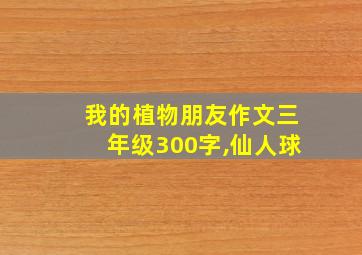 我的植物朋友作文三年级300字,仙人球